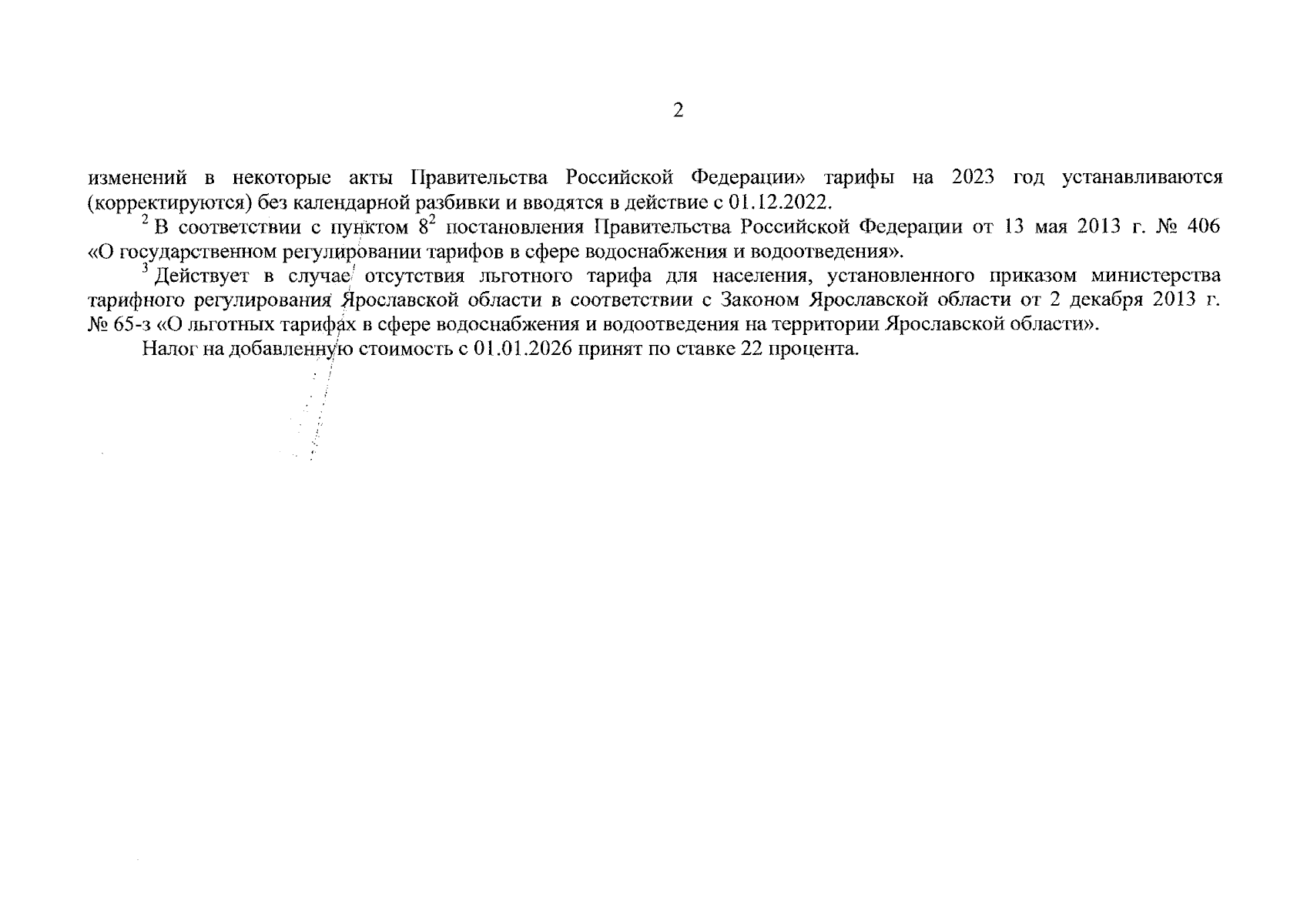 2

изменений в некоторые акты Правительства Российской Федерации» тарифы на 2023 год устанавливаются (корректируются) без календарной разбивки и вводятся в действие с 01.12.2022.

$^2$ В соответствии с пунктом $8^2$ постановления Правительства Российской Федерации от 13 мая 2013 г. № 406 «О государственном регулировании тарифов в сфере водоснабжения и водоотведения».

$^3$ Действует в случае отсутствия льготного тарифа для населения, установленного приказом министерства тарифного регулирования Ярославской области в соответствии с Законом Ярославской области от 2 декабря 2013 г. № 65-з «О льготных тарифах в сфере водоснабжения и водоотведения на территории Ярославской области».

Налог на добавленную стоимость с 01.01.2026 принят по ставке 22 процента.